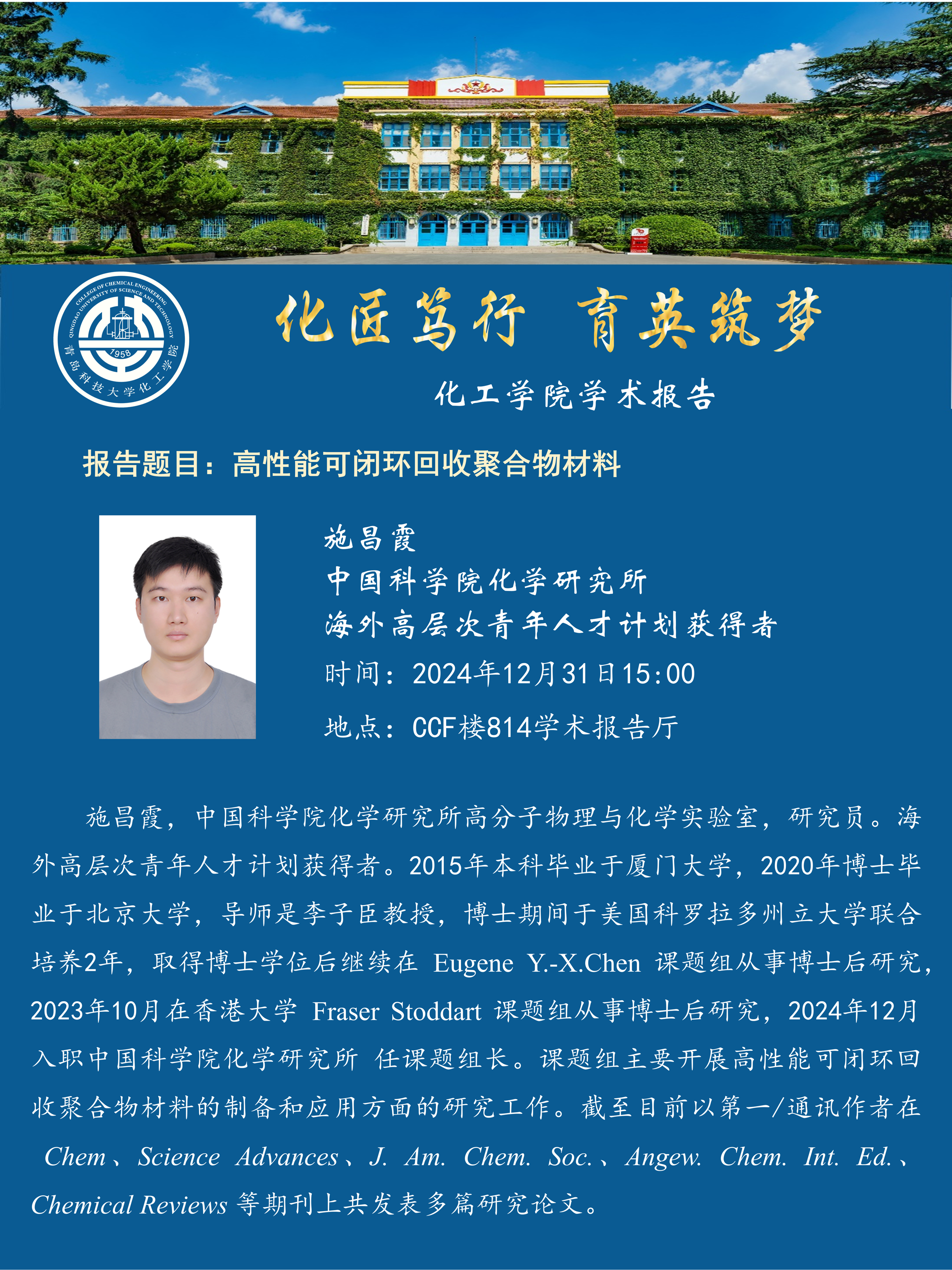 COLLEGE OF CHEMICAL ENGINEERING QINGDAO UNIVERSITY OF SCIENCE AND TECHNOLOGY
1958
青岛科技大学化工学院

化匠笃行 育英筑梦

化工学院学术报告

报告题目：高性能可闭环回收聚合物材料

施昌霞
中国科学院化学研究所
海外高层次青年人才计划获得者
时间：2024年12月31日15:00
地点：CCF楼814学术报告厅

施昌霞，中国科学院化学研究所高分子物理与化学实验室，研究员。海外高层次青年人才计划获得者。2015年本科毕业于厦门大学，2020年博士毕业于北京大学，导师是李子臣教授，博士期间于美国科罗拉多州立大学联合培养2年，取得博士学位后继续在Eugene Y.-X.Chen课题组从事博士后研究，2023年10月在香港大学Fraser Stoddart课题组从事博士后研究，2024年12月入职中国科学院化学研究所 任课题组长。课题组主要开展高性能可闭环回收聚合物材料的制备和应用方面的研究工作。截至目前以第一/通讯作者在Chem、Science Advances、J. Am. Chem. Soc.、Angew. Chem. Int. Ed.、Chemical Reviews等期刊上共发表多篇研究论文。